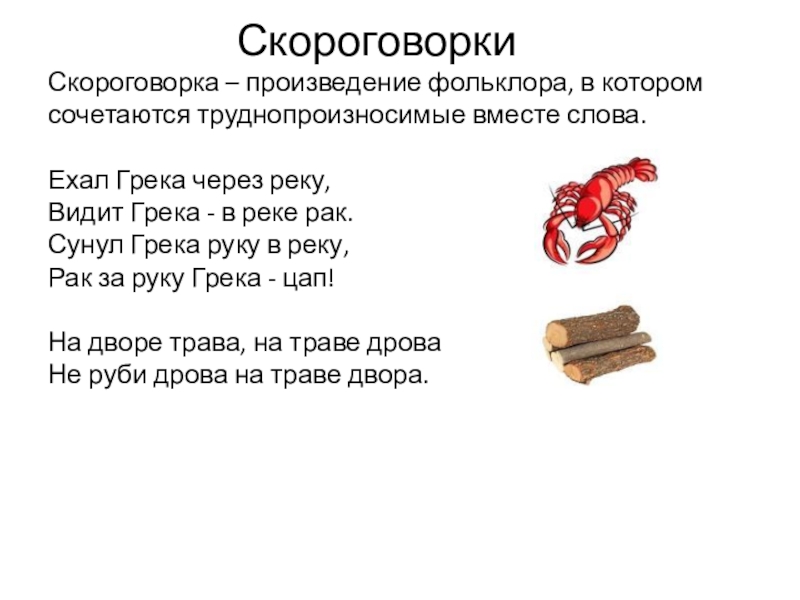 Скороговорки

Скороговорка – произведение фольклора, в котором сочетаются труднопроизносимые вместе слова.

Ехал Грека через реку,
Видит Грека - в реке рак.
Сунул Грека руку в реку,
Рак за руку Грека - цап!

На дворе трава, на траве дрова
Не руби дрова на траве двора.